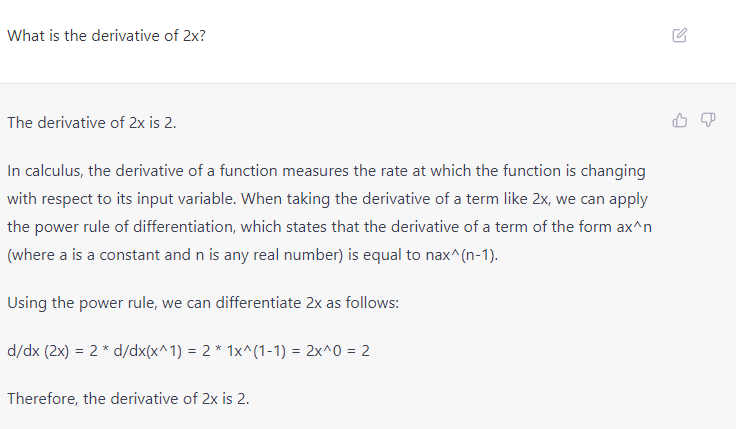 What is the derivative of 2x?

The derivative of 2x is 2.

In calculus, the derivative of a function measures the rate at which the function is changing with respect to its input variable. When taking the derivative of a term like 2x, we can apply the power rule of differentiation, which states that the derivative of a term of the form ax^n (where a is a constant and n is any real number) is equal to nax^(n-1).

Using the power rule, we can differentiate 2x as follows:

d/dx (2x) = 2 * d/dx(x^1) = 2 * 1x^(1-1) = 2x^0 = 2

Therefore, the derivative of 2x is 2.